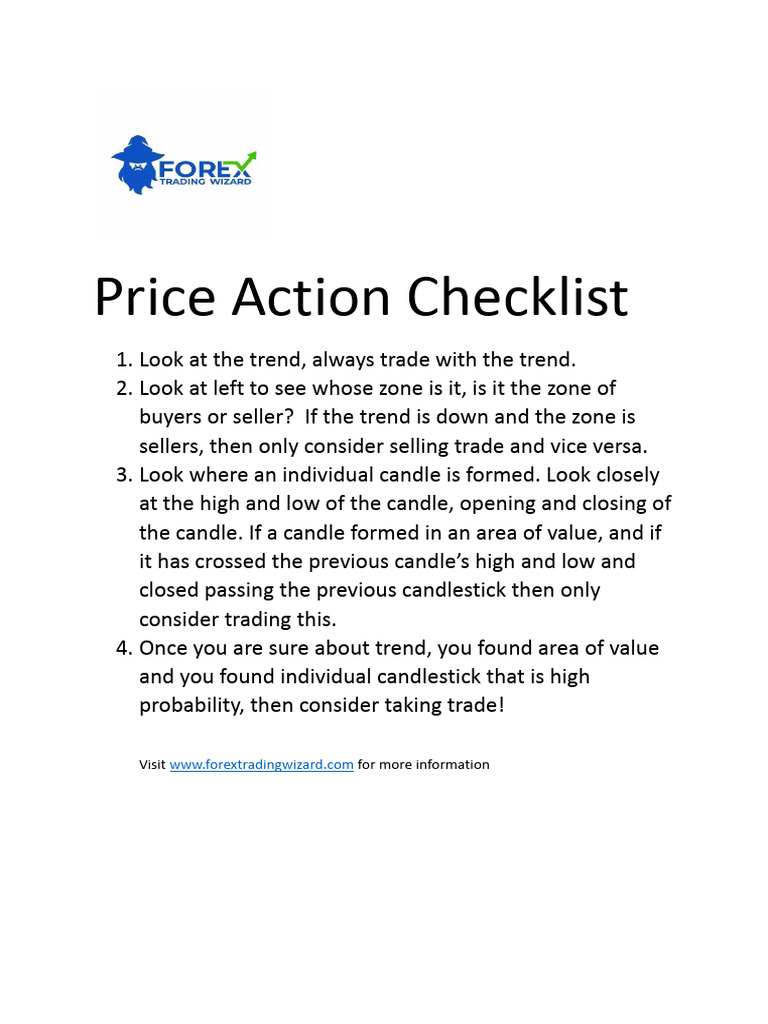 FOREX
TRADING WIZARD

Price Action Checklist

1. Look at the trend, always trade with the trend.
2. Look at left to see whose zone is it, is it the zone of buyers or seller? If the trend is down and the zone is sellers, then only consider selling trade and vice versa.
3. Look where an individual candle is formed. Look closely at the high and low of the candle, opening and closing of the candle. If a candle formed in an area of value, and if it has crossed the previous candle's high and low and closed passing the previous candlestick then only consider trading this.
4. Once you are sure about trend, you found area of value and you found individual candlestick that is high probability, then consider taking trade!

Visit www.forextradingwizard.com for more information